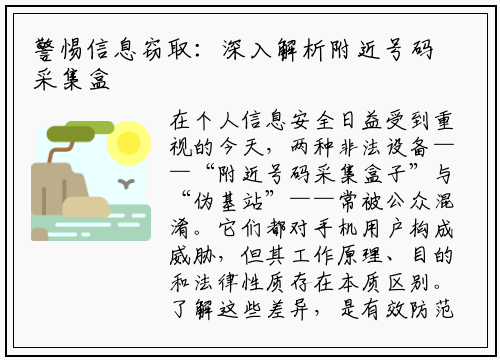 警惕信息窃取：深入解析附近号码采集盒

在个人信息安全日益受到重视的今天，两种非法设备——“附近号码采集盒子”与“伪基站”——常被公众混淆。它们都对手机用户构成威胁，但其工作原理、目的和法律性质存在本质区别。了解这些差异，是有效防范